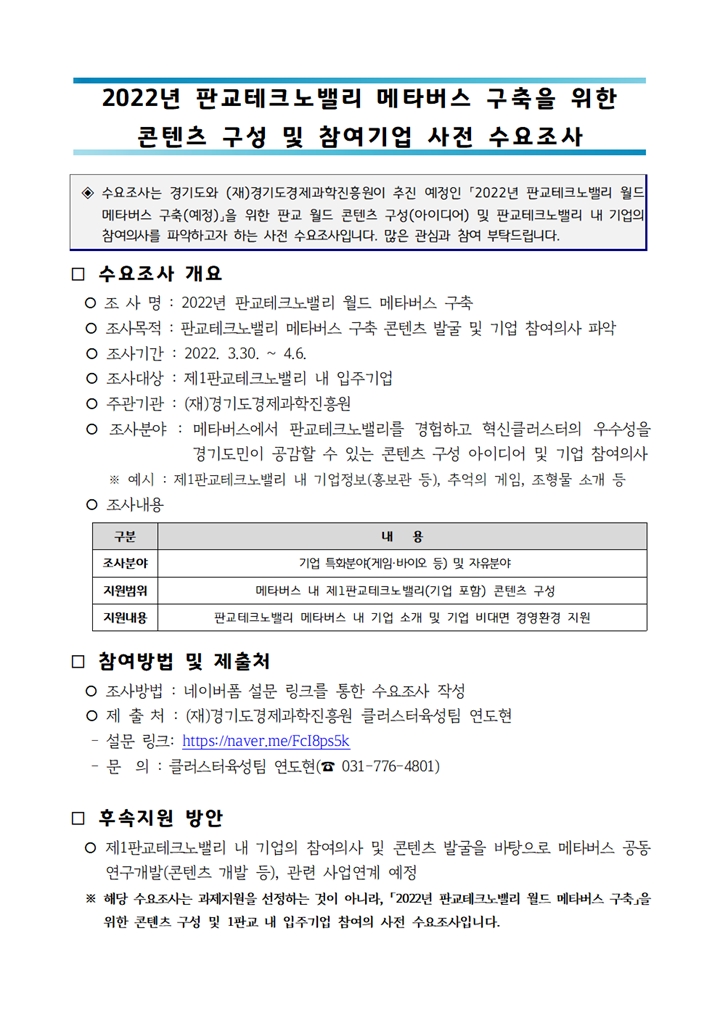 2022년 판교테크노밸리 메타버스 구축을 위한 콘텐츠 구성 및 참여기업 사전 수요조사

◈ 수요조사는 경기도와 (재)경기도경제과학진흥원이 추진 예정인 「2022년 판교테크노밸리 월드 메타버스 구축(예정)」을 위한 판교 월드 콘텐츠 구성(아이디어) 및 판교테크노밸리 내 기업의 참여의사를 파악하고자 하는 사전 수요조사입니다. 많은 관심과 참여 부탁드립니다.

□ 수요조사 개요

○ 조 사 명 : 2022년 판교테크노밸리 월드 메타버스 구축

○ 조사목적 : 판교테크노밸리 메타버스 구축 콘텐츠 발굴 및 기업 참여의사 파악

○ 조사기간 : 2022. 3.30. ~ 4.6.

○ 조사대상 : 제1판교테크노밸리 내 입주기업

○ 주관기관 : (재)경기도경제과학진흥원

○ 조사분야 : 메타버스에서 판교테크노밸리를 경험하고 혁신클러스터의 우수성을 경기도민이 공감할 수 있는 콘텐츠 구성 아이디어 및 기업 참여의사

※ 예시 : 제1판교테크노밸리 내 기업정보(홍보관 등), 추억의 게임, 조형물 소개 등

○ 조사내용

| 구분 | 내 용 |
|---|---|
| 조사분야 | 기업 특화분야(게임·바이오 등) 및 자유분야 |
| 지원범위 | 메타버스 내 제1판교테크노밸리(기업 포함) 콘텐츠 구성 |
| 지원내용 | 판교테크노밸리 메타버스 내 기업 소개 및 기업 비대면 경영환경 지원 |

□ 참여방법 및 제출처

○ 조사방법 : 네이버폼 설문 링크를 통한 수요조사 작성

○ 제 출 처 : (재)경기도경제과학진흥원 클러스터육성팀 연도현

- 설문 링크: https://naver.me/FcI8ps5k

- 문 의 : 클러스터육성팀 연도현(☎ 031-776-4801)

□ 후속지원 방안

○ 제1판교테크노밸리 내 기업의 참여의사 및 콘텐츠 발굴을 바탕으로 메타버스 공동 연구개발(콘텐츠 개발 등), 관련 사업연계 예정

※ 해당 수요조사는 과제지원을 선정하는 것이 아니라, 「2022년 판교테크노밸리 월드 메타버스 구축」을 위한 콘텐츠 구성 및 1판교 내 입주기업 참여의 사전 수요조사입니다.